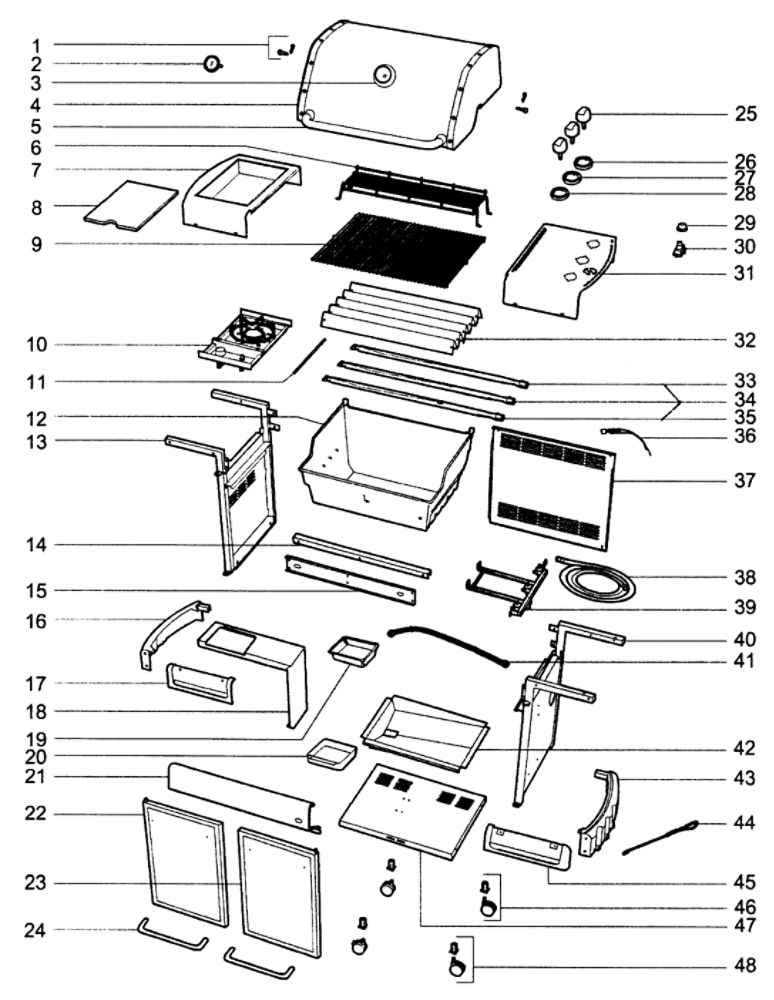 1
2
3
4
5
6
7
8
9
10
11
12
13
14
15
16
17
18
19
20
21
22
23
24
25
26
27
28
29
30
31
32
33
34
35
36
37
38
39
40
41
42
43
44
45
46
47
48